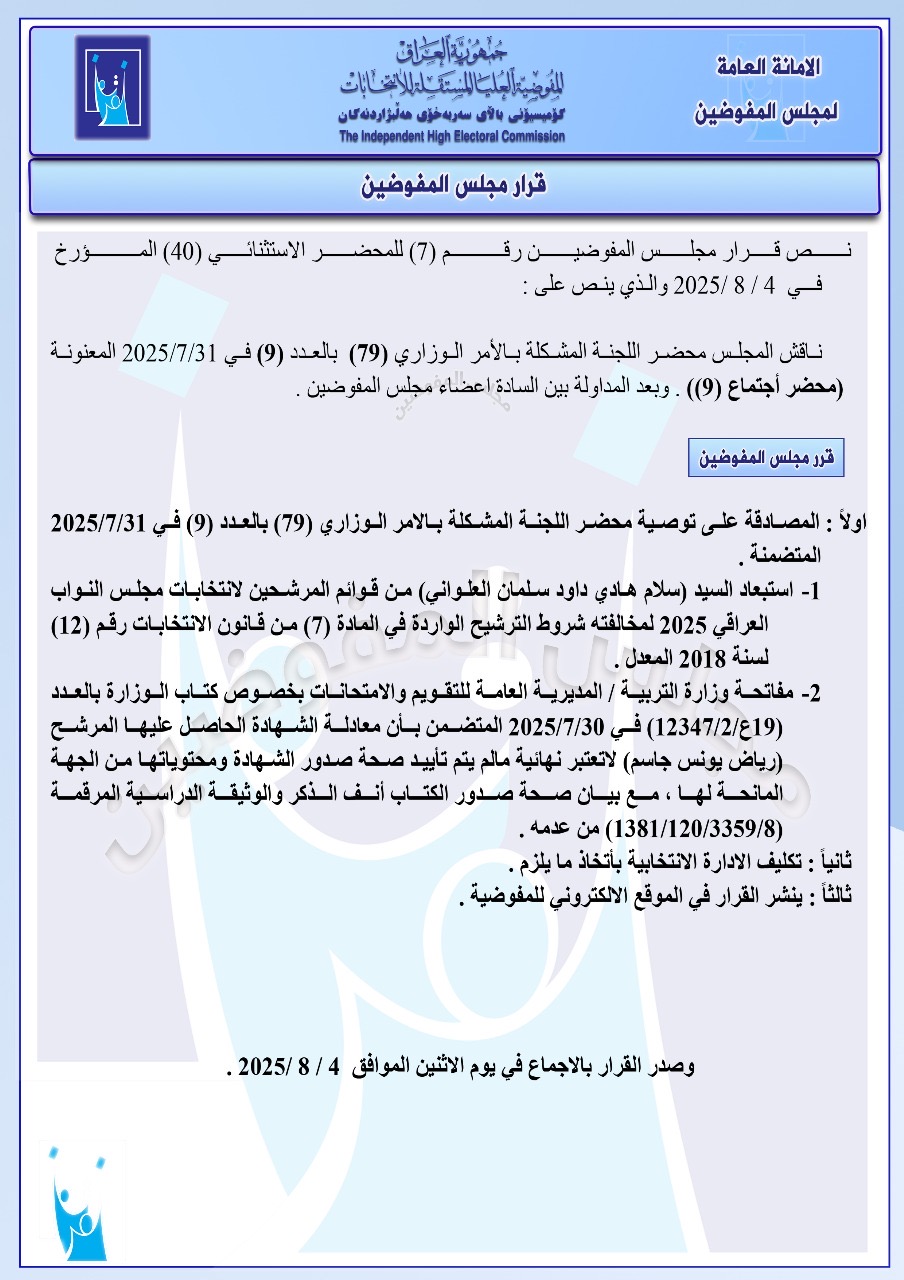 الامانة العامة
لمجلس المفوضين

جمهورية العراق
المفوضية العليا المستقلة للانتخابات
كۆمیسیۆنی باڵای سەربەخۆی هەڵبژاردنەکان
The Independent High Electoral Commission

قرار مجلس المفوضين

نص قرار مجلس المفوضين رقم (7) للمحضر الاستثنائي (40) المؤرخ في 4 / 8 /2025 والذي ينص على :

ناقش المجلس محضر اللجنة المشكلة بالأمر الوزاري (79) بالعدد (9) في 2025/7/31 المعنونة (محضر أجتماع (9)) . وبعد المداولة بين السادة اعضاء مجلس المفوضين .

قرر مجلس المفوضين

اولاً : المصادقة على توصية محضر اللجنة المشكلة بالامر الوزاري (79) بالعدد (9) في 2025/7/31 المتضمنة .
1- استبعاد السيد (سلام هادي داود سلمان العلواني) من قوائم المرشحين لانتخابات مجلس النواب العراقي 2025 لمخالفته شروط الترشيح الواردة في المادة (7) من قانون الانتخابات رقم (12) لسنة 2018 المعدل .
2- مفاتحة وزارة التربية / المديرية العامة للتقويم والامتحانات بخصوص كتاب الوزارة بالعدد (19ع/12347/2) في 2025/7/30 المتضمن بأن معادلة الشهادة الحاصل عليها المرشح (رياض يونس جاسم) لاتعتبر نهائية مالم يتم تأييد صحة صدور الشهادة ومحتوياتها من الجهة المانحة لها ، مع بيان صحة صدور الكتاب أنف الذكر والوثيقة الدراسية المرقمة (1381/120/3359/8) من عدمه .
ثانياً : تكليف الادارة الانتخابية بأتخاذ ما يلزم .
ثالثاً : ينشر القرار في الموقع الالكتروني للمفوضية .

وصدر القرار بالاجماع في يوم الاثنين الموافق 4 / 8 /2025 .